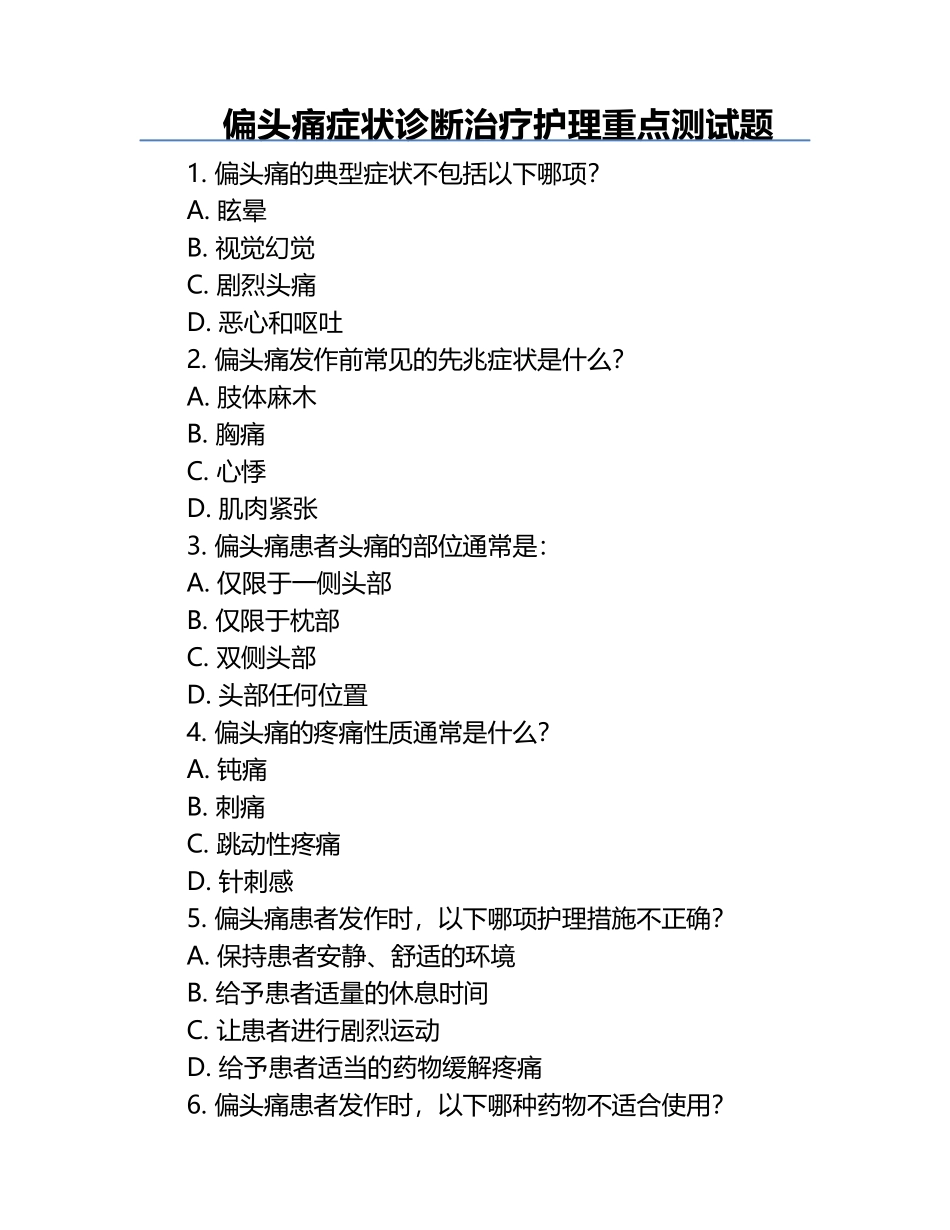 偏头痛症状诊断治疗护理重点测试题

1. 偏头痛的典型症状不包括以下哪项?
A. 眩晕
B. 视觉幻觉
C. 剧烈头痛
D. 恶心和呕吐
2. 偏头痛发作前常见的先兆症状是什么?
A. 肢体麻木
B. 胸痛
C. 心悸
D. 肌肉紧张
3. 偏头痛患者头痛的部位通常是:
A. 仅限于一侧头部
B. 仅限于枕部
C. 双侧头部
D. 头部任何位置
4. 偏头痛的疼痛性质通常是什么?
A. 钝痛
B. 刺痛
C. 跳动性疼痛
D. 针刺感
5. 偏头痛患者发作时，以下哪项护理措施不正确?
A. 保持患者安静、舒适的环境
B. 给予患者适量的休息时间
C. 让患者进行剧烈运动
D. 给予患者适当的药物缓解疼痛
6. 偏头痛患者发作时，以下哪种药物不适合使用?